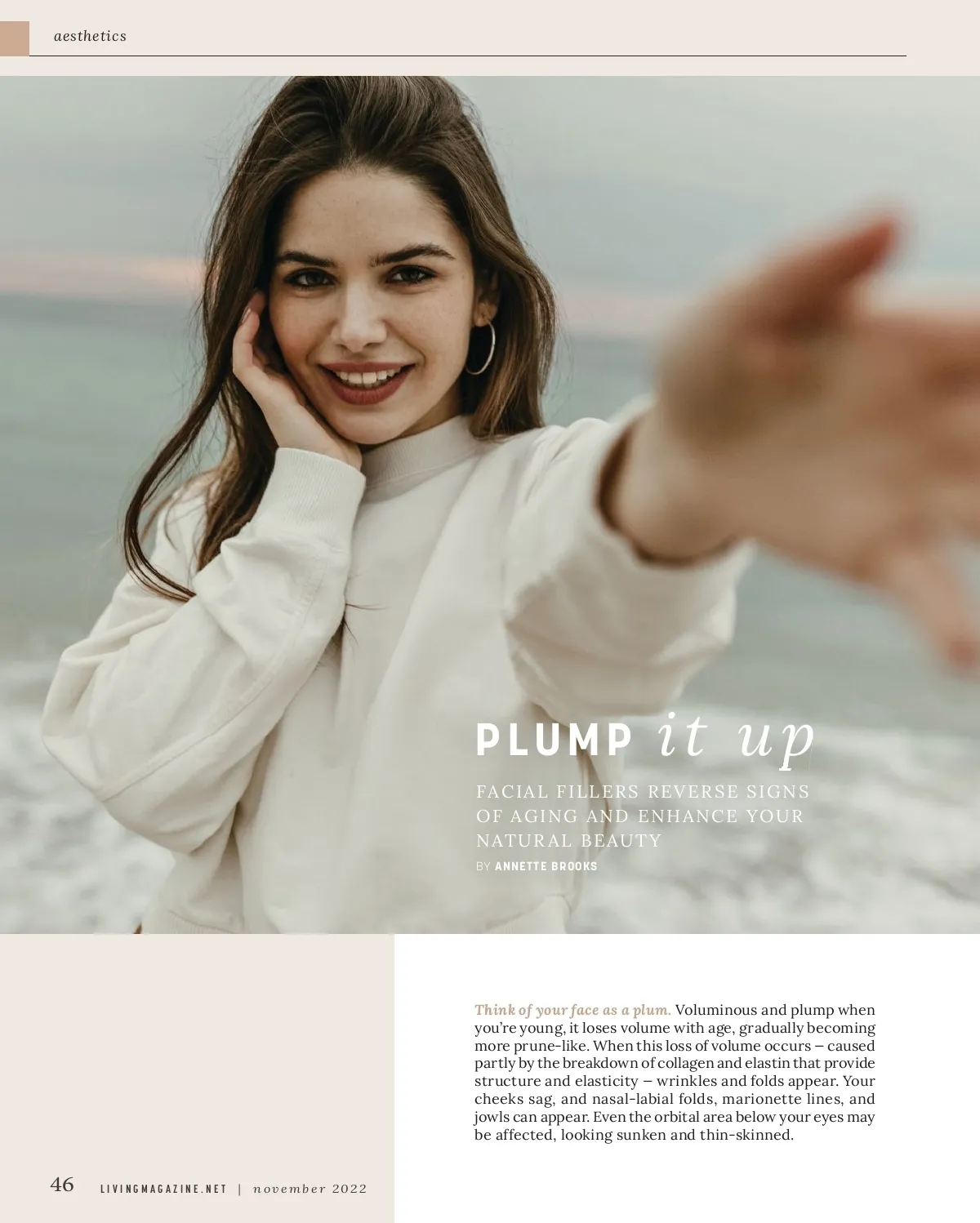 aesthetics

PLUMP it up

FACIAL FILLERS REVERSE SIGNS OF AGING AND ENHANCE YOUR NATURAL BEAUTY

BY ANNETTE BROOKS

Think of your face as a plum. Voluminous and plump when you're young, it loses volume with age, gradually becoming more prune-like. When this loss of volume occurs – caused partly by the breakdown of collagen and elastin that provide structure and elasticity – wrinkles and folds appear. Your cheeks sag, and nasal-labial folds, marionette lines, and jowls can appear. Even the orbital area below your eyes may be affected, looking sunken and thin-skinned.

46 LIVINGMAGAZINE.NET | november 2022